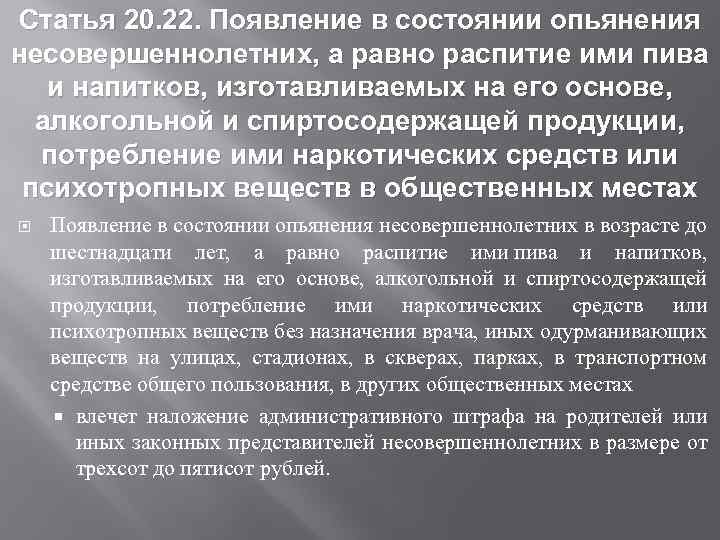 Статья 20.22. Появление в состоянии опьянения несовершеннолетних, а равно распитие ими пива и напитков, изготавливаемых на его основе, алкогольной и спиртосодержащей продукции, потребление ими наркотических средств или психотропных веществ в общественных местах

Появление в состоянии опьянения несовершеннолетних в возрасте до шестнадцати лет, а равно распитие ими пива и напитков, изготавливаемых на его основе, алкогольной и спиртосодержащей продукции, потребление ими наркотических средств или психотропных веществ без назначения врача, иных одурманивающих веществ на улицах, стадионах, в скверах, парках, в транспортном средстве общего пользования, в других общественных местах

влечет наложение административного штрафа на родителей или иных законных представителей несовершеннолетних в размере от трехсот до пятисот рублей.